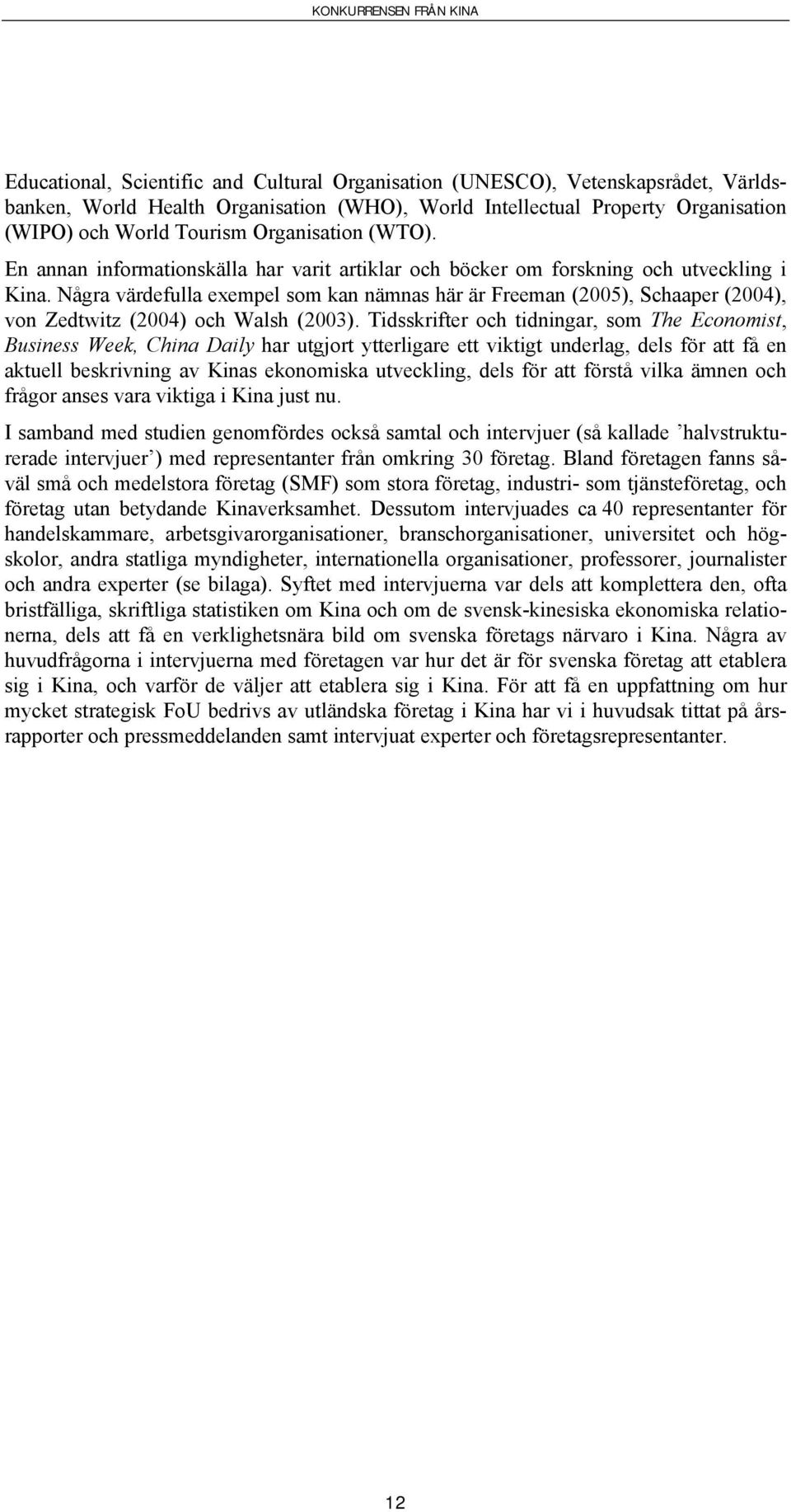 KONKURRENSEN FRÅN KINA

Educational, Scientific and Cultural Organisation (UNESCO), Vetenskapsrådet, Världsbanken, World Health Organisation (WHO), World Intellectual Property Organisation (WIPO) och World Tourism Organisation (WTO).

En annan informationskälla har varit artiklar och böcker om forskning och utveckling i Kina. Några värdefulla exempel som kan nämnas här är Freeman (2005), Schaaper (2004), von Zedtwitz (2004) och Walsh (2003). Tidsskrifter och tidningar, som The Economist, Business Week, China Daily har utgjort ytterligare ett viktigt underlag, dels för att få en aktuell beskrivning av Kinas ekonomiska utveckling, dels för att förstå vilka ämnen och frågor anses vara viktiga i Kina just nu.

I samband med studien genomfördes också samtal och intervjuer (så kallade ’halvstrukturerade intervjuer’) med representanter från omkring 30 företag. Bland företagen fanns såväl små och medelstora företag (SMF) som stora företag, industri- som tjänsteföretag, och företag utan betydande Kinaverksamhet. Dessutom intervjuades ca 40 representanter för handelskammare, arbetsgivarorganisationer, branschorganisationer, universitet och högskolor, andra statliga myndigheter, internationella organisationer, professorer, journalister och andra experter (se bilaga). Syftet med intervjuerna var dels att komplettera den, ofta bristfälliga, skriftliga statistiken om Kina och om de svensk-kinesiska ekonomiska relationerna, dels att få en verklighetsnära bild om svenska företags närvaro i Kina. Några av huvudfrågorna i intervjuerna med företagen var hur det är för svenska företag att etablera sig i Kina, och varför de väljer att etablera sig i Kina. För att få en uppfattning om hur mycket strategisk FoU bedrivs av utländska företag i Kina har vi i huvudsak tittat på årsrapporter och pressmeddelanden samt intervjuat experter och företagsrepresentanter.

12